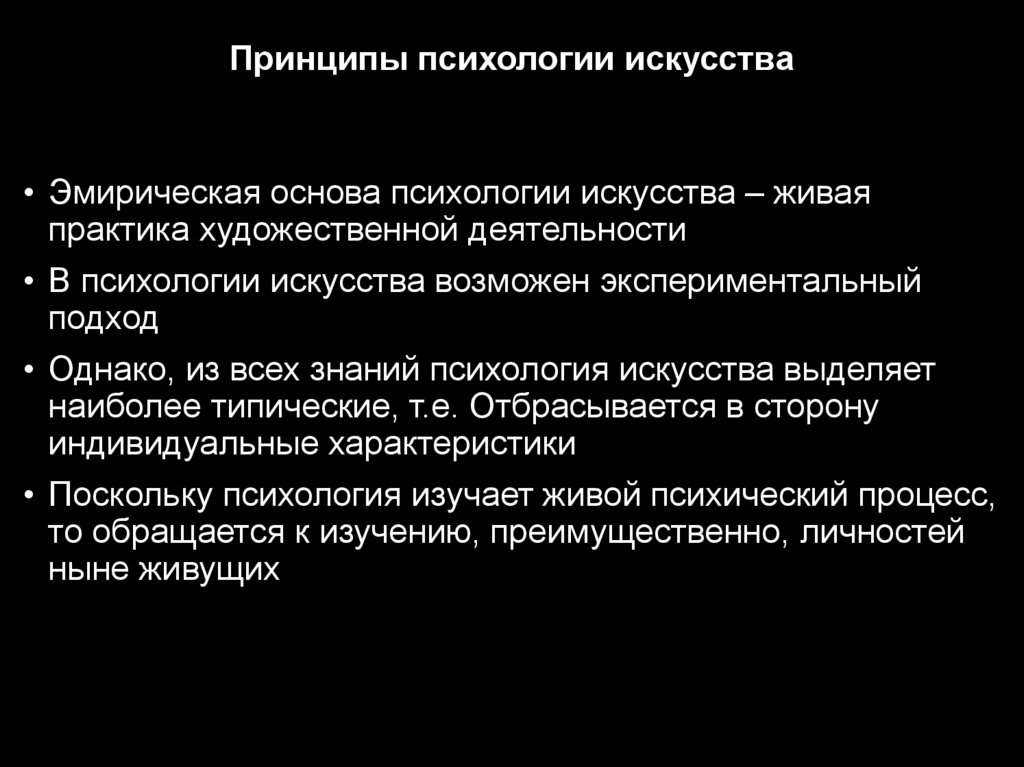 Принципы психологии искусства

• Эмирическая основа психологии искусства – живая практика художественной деятельности

• В психологии искусства возможен экспериментальный подход

• Однако, из всех знаний психология искусства выделяет наиболее типические, т.е. Отбрасывается в сторону индивидуальные характеристики

• Поскольку психология изучает живой психический процесс, то обращается к изучению, преимущественно, личностей ныне живущих